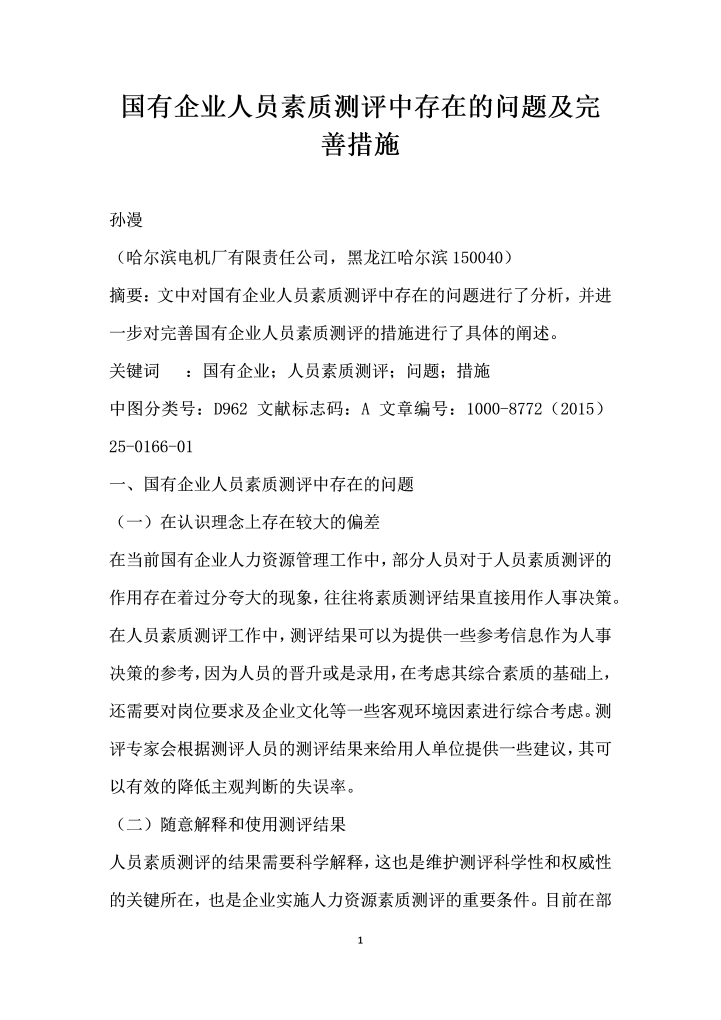 国有企业人员素质测评中存在的问题及完善措施

孙漫

（哈尔滨电机厂有限责任公司，黑龙江哈尔滨 150040）

摘要：文中对国有企业人员素质测评中存在的问题进行了分析，并进一步对完善国有企业人员素质测评的措施进行了具体的阐述。

关键词　：国有企业；人员素质测评；问题；措施

中图分类号：D962 文献标志码：A 文章编号：1000-8772（2015）25-0166-01

一、国有企业人员素质测评中存在的问题

（一）在认识理念上存在较大的偏差

在当前国有企业人力资源管理工作中，部分人员对于人员素质测评的作用存在着过分夸大的现象，往往将素质测评结果直接用作人事决策。在人员素质测评工作中，测评结果可以为提供一些参考信息作为人事决策的参考，因为人员的晋升或是录用，在考虑其综合素质的基础上，还需要对岗位要求及企业文化等一些客观环境因素进行综合考虑。测评专家会根据测评人员的测评结果来给用人单位提供一些建议，其可以有效的降低主观判断的失误率。

（二）随意解释和使用测评结果

人员素质测评的结果需要科学解释，这也是维护测评科学性和权威性的关键所在，也是企业实施人力资源素质测评的重要条件。目前在部

1